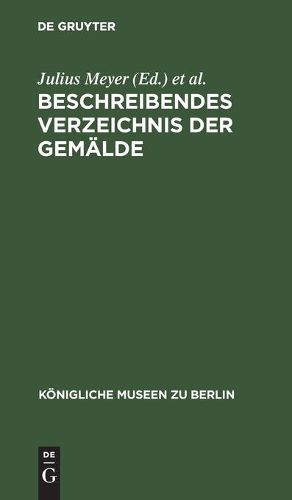 DE GRUYTER

Julius Meyer (Ed.) et al.

BESCHREIBENDES VERZEICHNIS DER GEMÄLDE

KÖNIGLICHE MUSEEN ZU BERLIN

DE

G